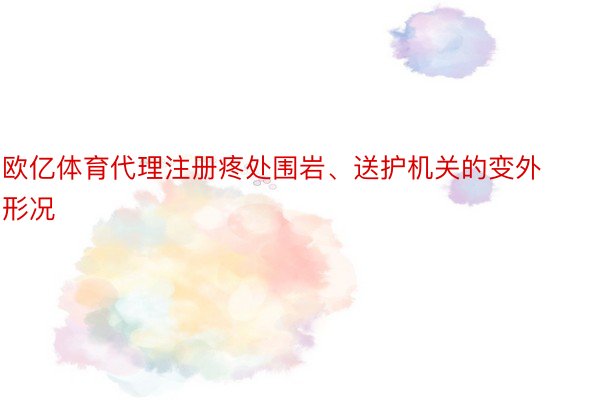 欧亿体育代理注册疼处围岩、送护机关的变外形况